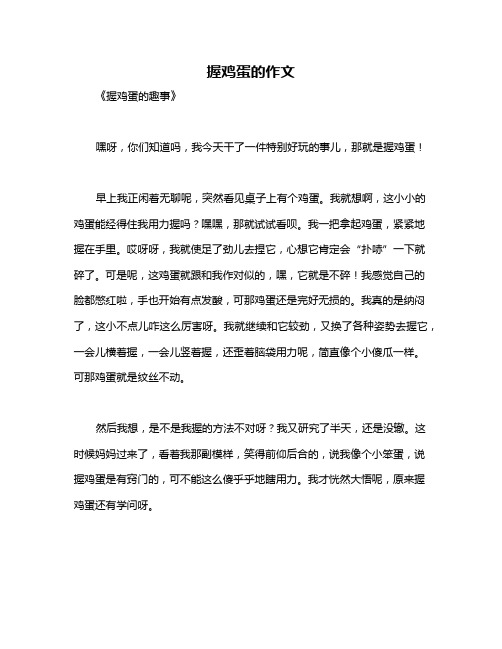 握鸡蛋的作文

《握鸡蛋的趣事》

嘿呀，你们知道吗，我今天干了一件特别好玩的事儿，那就是握鸡蛋！

早上我正闲着无聊呢，突然看见桌子上有个鸡蛋。我就想啊，这小小的鸡蛋能经得住我用力握吗？嘿嘿，那就试试看呗。我一把拿起鸡蛋，紧紧地握在手里。哎呀呀，我就使足了劲儿去捏它，心想它肯定会“扑哧”一下就碎了。可是呢，这鸡蛋就跟和我作对似的，嘿，它就是不碎！我感觉自己的脸都憋红啦，手也开始有点发酸，可那鸡蛋还是完好无损的。我真的是纳闷了，这小不点儿咋这么厉害呀。我就继续和它较劲，又换了各种姿势去握它，一会儿横着握，一会儿竖着握，还歪着脑袋用力呢，简直像个小傻瓜一样。可那鸡蛋就是纹丝不动。

然后我想，是不是我握的方法不对呀？我又研究了半天，还是没辙。这时候妈妈过来了，看着我那副模样，笑得前仰后合的，说我像个小笨蛋，说握鸡蛋是有窍门的，可不能这么傻乎乎地瞎用力。我才恍然大悟呢，原来握鸡蛋还有学问呀。